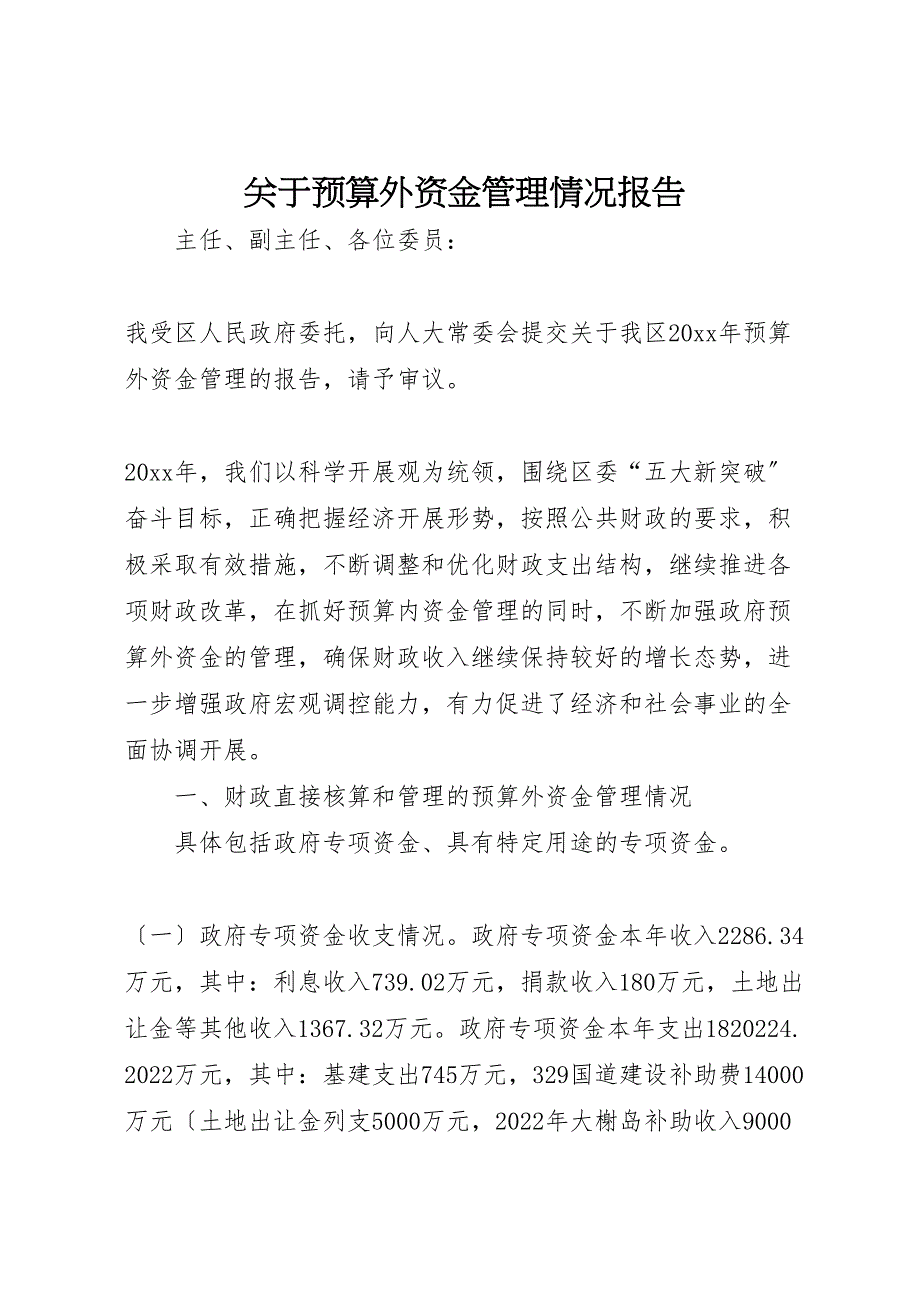 关于预算外资金管理情况报告

主任、副主任、各位委员：

我受区人民政府委托，向人大常委会提交关于我区20xx年预算外资金管理的报告，请予审议。

20xx年，我们以科学开展观为统领，围绕区委“五大新突破”奋斗目标，正确把握经济开展形势，按照公共财政的要求，积极采取有效措施，不断调整和优化财政支出结构，继续推进各项财政改革，在抓好预算内资金管理的同时，不断加强政府预算外资金的管理，确保财政收入继续保持较好的增长态势，进一步增强政府宏观调控能力，有力促进了经济和社会事业的全面协调开展。

一、财政直接核算和管理的预算外资金管理情况

具体包括政府专项资金、具有特定用途的专项资金。

〔一〕政府专项资金收支情况。政府专项资金本年收入2286.34万元，其中：利息收入739.02万元，捐款收入180万元，土地出让金等其他收入1367.32万元。政府专项资金本年支出1820224.2022万元，其中：基建支出745万元，329国道建设补助费14000万元〔土地出让金列支5000万元，2022年大榭岛补助收入9000